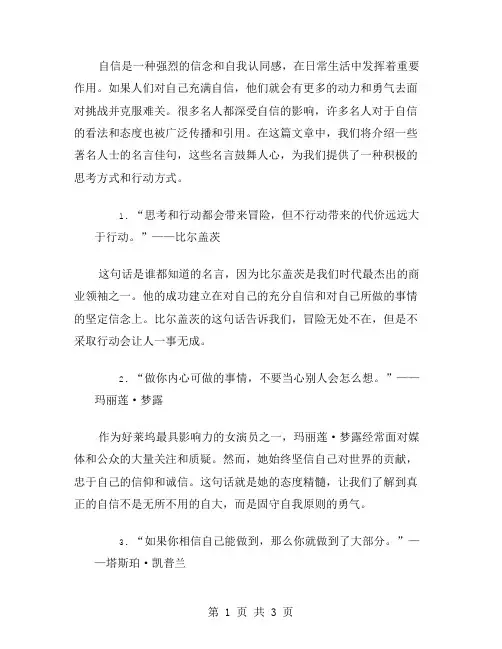 自信是一种强烈的信念和自我认同感，在日常生活中发挥着重要作用。如果人们对自己充满自信，他们就会有更多的动力和勇气去面对挑战并克服难关。很多名人都深受自信的影响，许多名人对于自信的看法和态度也被广泛传播和引用。在这篇文章中，我们将介绍一些著名人士的名言佳句，这些名言鼓舞人心，为我们提供了一种积极的思考方式和行动方式。

1. “思考和行动都会带来冒险，但不行动带来的代价远远大于行动。”——比尔盖茨

这句话是谁都知道的名言，因为比尔盖茨是我们时代最杰出的商业领袖之一。他的成功建立在对自己的充分自信和对自己所做的事情的坚定信念上。比尔盖茨的这句话告诉我们，冒险无处不在，但是不采取行动会让人一事无成。

2. “做你内心可做的事情，不要当心别人会怎么想。”——玛丽莲·梦露

作为好莱坞最具影响力的女演员之一，玛丽莲·梦露经常面对媒体和公众的大量关注和质疑。然而，她始终坚信自己对世界的贡献，忠于自己的信仰和诚信。这句话就是她的态度精髓，让我们了解到真正的自信不是无所不用的自大，而是固守自我原则的勇气。

3. “如果你相信自己能做到，那么你就做到了大部分。”——塔斯珀·凯普兰

第 1 页 共 3 页